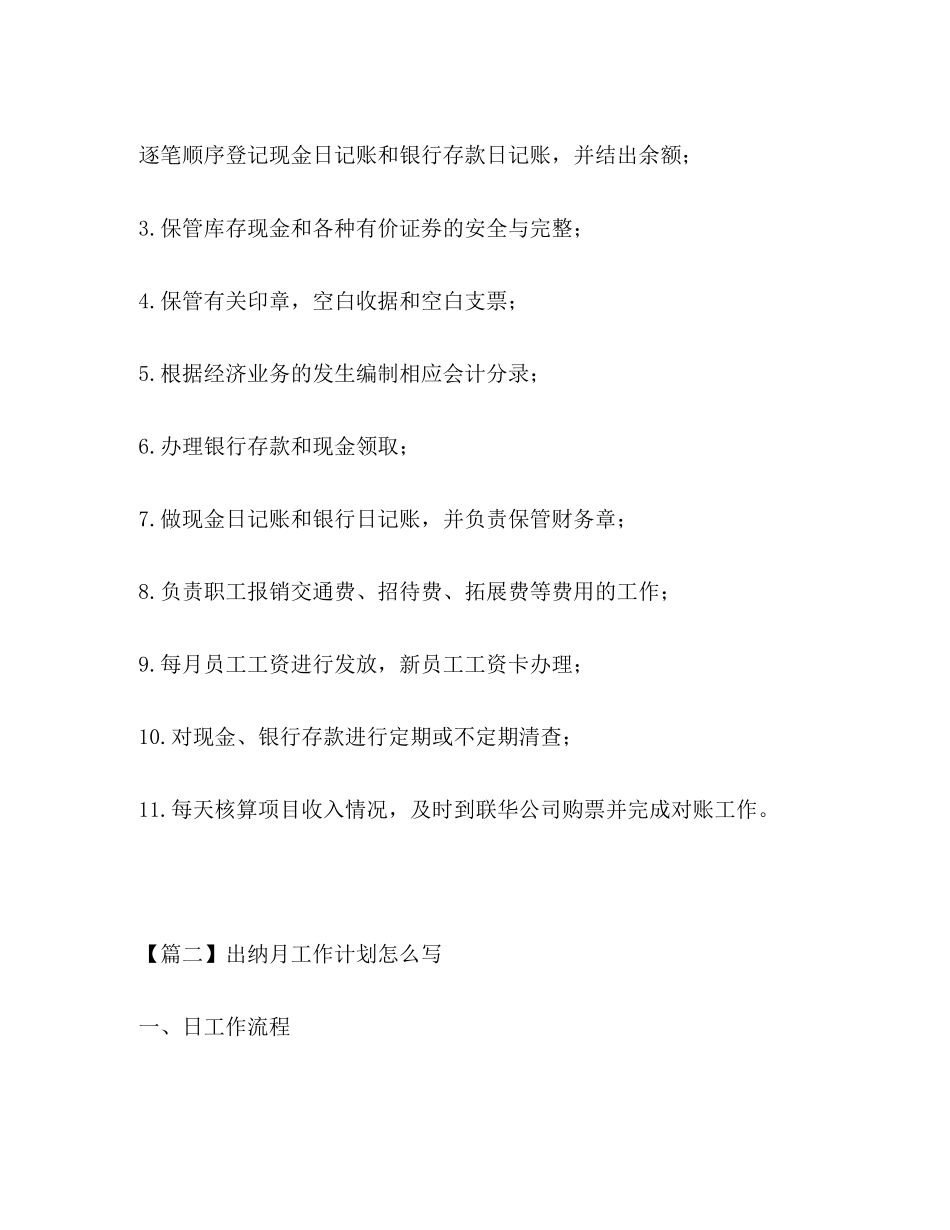 逐笔顺序登记现金日记账和银行存款日记账，并结出余额；

3.保管库存现金和各种有价证券的安全与完整；

4.保管有关印章，空白收据和空白支票；

5.根据经济业务的发生编制相应会计分录；

6.办理银行存款和现金领取；

7.做现金日记账和银行日记账，并负责保管财务章；

8.负责职工报销交通费、招待费、拓展费等费用的工作；

9.每月员工工资进行发放，新员工工资卡办理；

10.对现金、银行存款进行定期或不定期清查；

11.每天核算项目收入情况，及时到联华公司购票并完成对账工作。

【篇二】出纳月工作计划怎么写

一、日工作流程